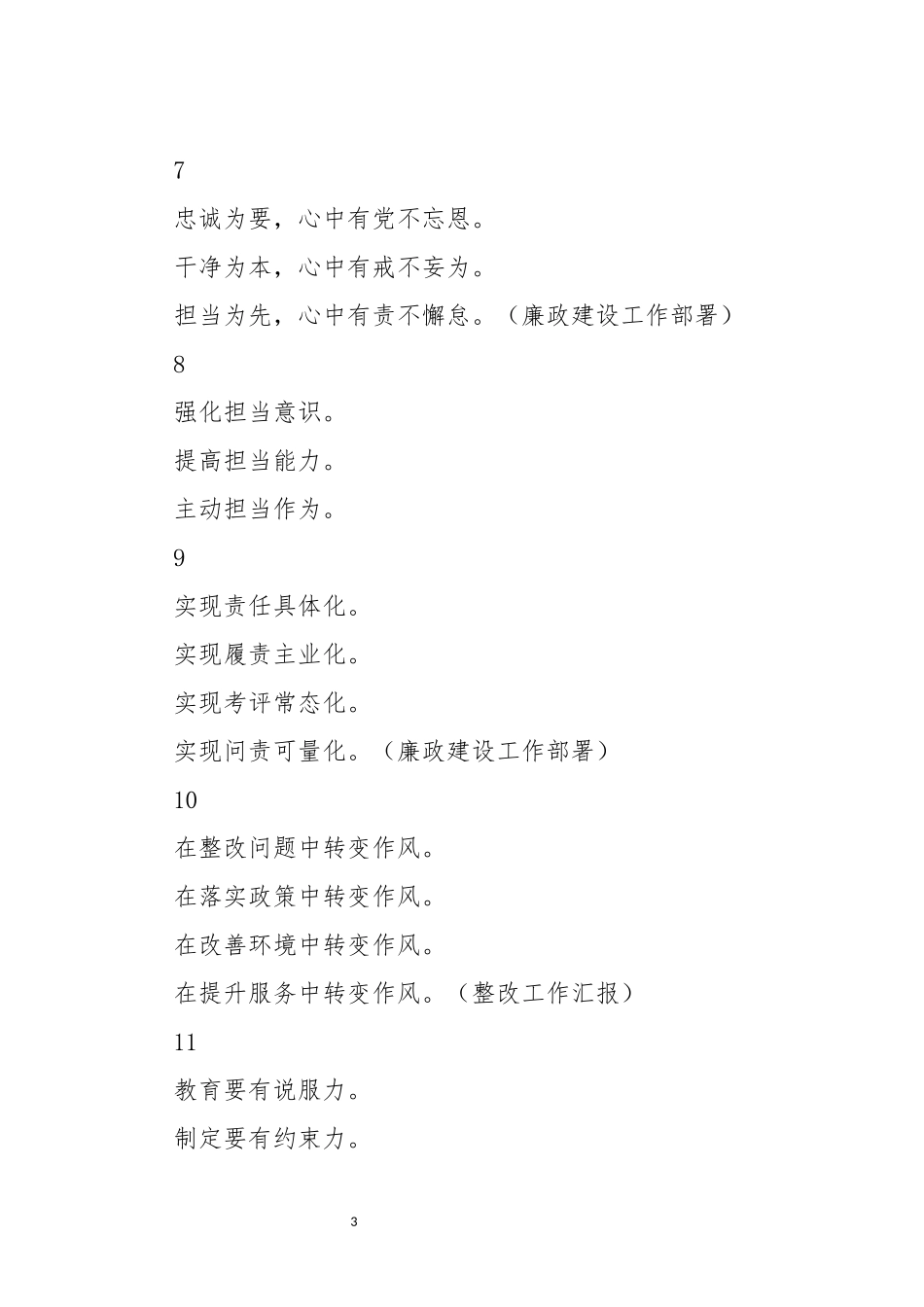 7

忠诚为要，心中有党不忘恩。

干净为本，心中有戒不妄为。

担当为先，心中有责不懈怠。（廉政建设工作部署）

8

强化担当意识。

提高担当能力。

主动担当作为。

9

实现责任具体化。

实现履责主业化。

实现考评常态化。

实现问责可量化。（廉政建设工作部署）

10

在整改问题中转变作风。

在落实政策中转变作风。

在改善环境中转变作风。

在提升服务中转变作风。（整改工作汇报）

11

教育要有说服力。

制定要有约束力。

3